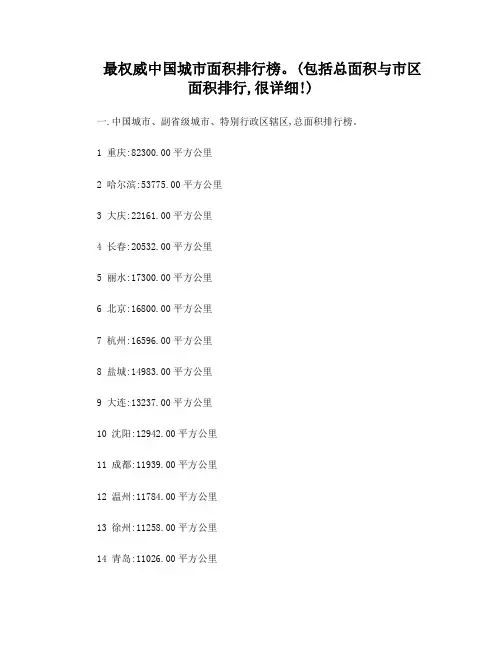 最权威中国城市面积排行榜。(包括总面积与市区面积排行,很详细!)

一.中国城市、副省级城市、特别行政区辖区,总面积排行榜。

1 重庆:82300.00 平方公里

2 哈尔滨:53775.00 平方公里

3 大庆:22161.00 平方公里

4 长春:20532.00 平方公里

5 丽水:17300.00 平方公里

6 北京:16800.00 平方公里

7 杭州:16596.00 平方公里

8 盐城:14983.00 平方公里

9 大连:13237.00 平方公里

10 沈阳:12942.00 平方公里

11 成都:11939.00 平方公里

12 温州:11784.00 平方公里

13 徐州:11258.00 平方公里

14 青岛:11026.00 平方公里